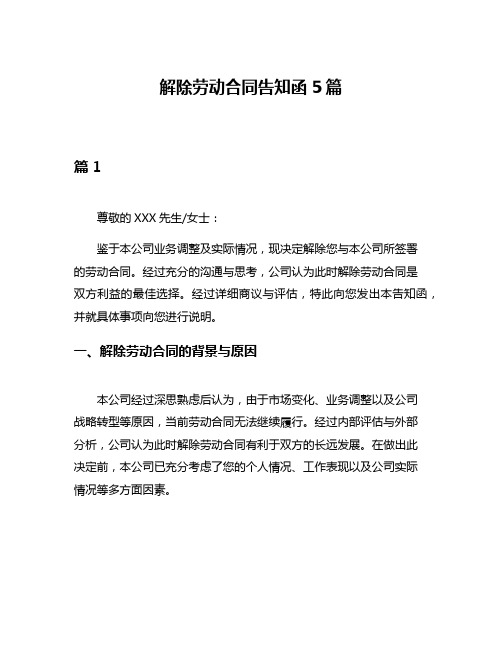 解除劳动合同告知函 5 篇

篇 1

尊敬的 XXX 先生/女士：

鉴于本公司业务调整及实际情况，现决定解除您与本公司所签署的劳动合同。经过充分的沟通与思考，公司认为此时解除劳动合同是双方利益的最佳选择。经过详细商议与评估，特此向您发出本告知函，并就具体事项向您进行说明。

一、解除劳动合同的背景与原因

本公司经过深思熟虑后认为，由于市场变化、业务调整以及公司战略转型等原因，当前劳动合同无法继续履行。经过内部评估与外部分析，公司认为此时解除劳动合同有利于双方的长远发展。在做出此决定前，本公司已充分考虑了您的个人情况、工作表现以及公司实际情况等多方面因素。